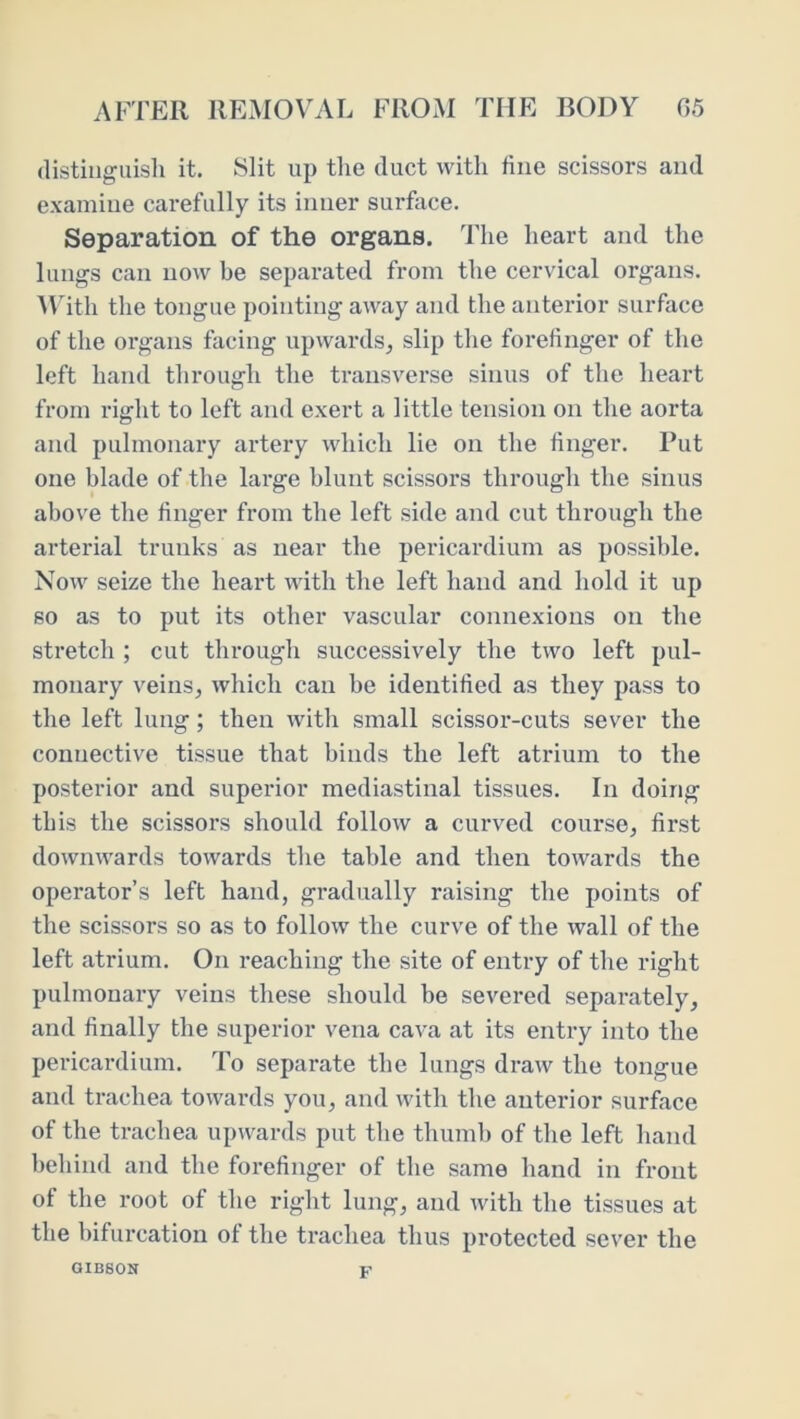 AFTER REMOVAL FROM THE BODY 65

distinguish it. Slit up the duct with fine scissors and examine carefully its inner surface.

Separation of the organs. The heart and the lungs can now be separated from the cervical organs. With the tongue pointing away and the anterior surface of the organs facing upwards, slip the forefinger of the left hand through the transverse sinus of the heart from right to left and exert a little tension on the aorta and pulmonary artery which lie on the finger. Put one blade of the large blunt scissors through the sinus above the finger from the left side and cut through the arterial trunks as near the pericardium as possible. Now seize the heart with the left hand and hold it up so as to put its other vascular connexions on the stretch ; cut through successively the two left pulmonary veins, which can be identified as they pass to the left lung ; then with small scissor-cuts sever the connective tissue that binds the left atrium to the posterior and superior mediastinal tissues. In doing this the scissors should follow a curved course, first downwards towards the table and then towards the operator's left hand, gradually raising the points of the scissors so as to follow the curve of the wall of the left atrium. On reaching the site of entry of the right pulmonary veins these should be severed separately, and finally the superior vena cava at its entry into the pericardium. To separate the lungs draw the tongue and trachea towards you, and with the anterior surface of the trachea upwards put the thumb of the left hand behind and the forefinger of the same hand in front of the root of the right lung, and with the tissues at the bifurcation of the trachea thus protected sever the

GIBSON F